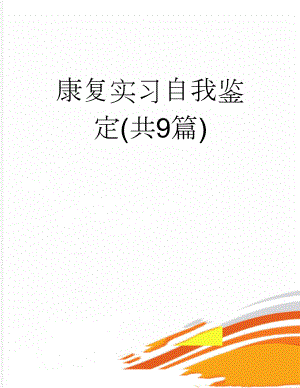 康复实习自我鉴定(共9篇)